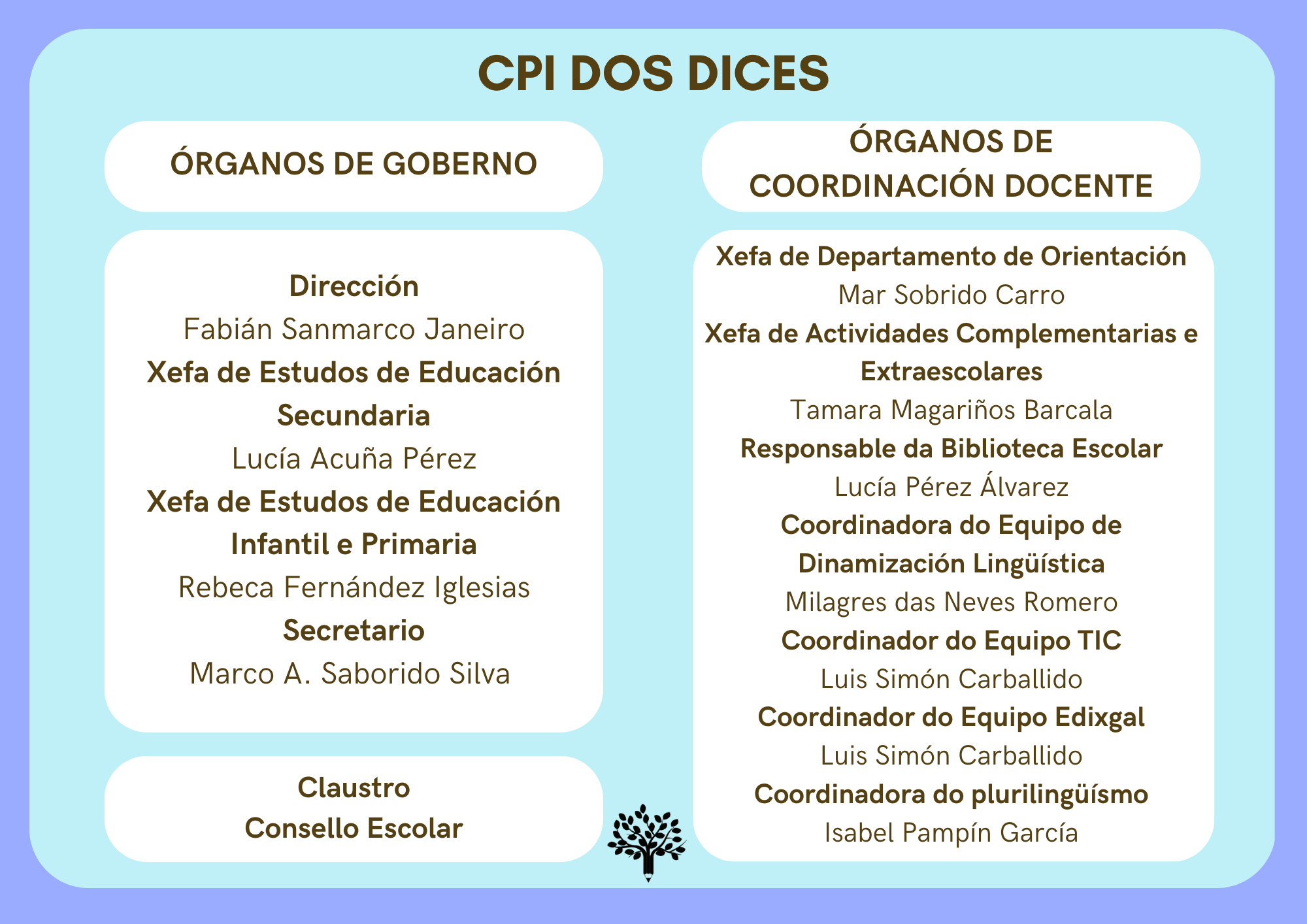 CPI DOS DICES

ÓRGANOS DE GOBERNO

Dirección
Fabián Sanmarco Janeiro
Xefa de Estudos de Educación Secundaria
Lucía Acuña Pérez
Xefa de Estudos de Educación Infantil e Primaria
Rebeca Fernández Iglesias
Secretario
Marco A. Saborido Silva

Claustro
Consello Escolar

ÓRGANOS DE COORDINACIÓN DOCENTE

Xefa de Departamento de Orientación
Mar Sobrido Carro
Xefa de Actividades Complementarias e Extraescolares
Tamara Magariños Barcala
Responsable da Biblioteca Escolar
Lucía Pérez Álvarez
Coordinadora do Equipo de Dinamización Lingüística
Milagres das Neves Romero
Coordinador do Equipo TIC
Luis Simón Carballido
Coordinador do Equipo Edixgal
Luis Simón Carballido
Coordinadora do plurilingüísmo
Isabel Pampín García